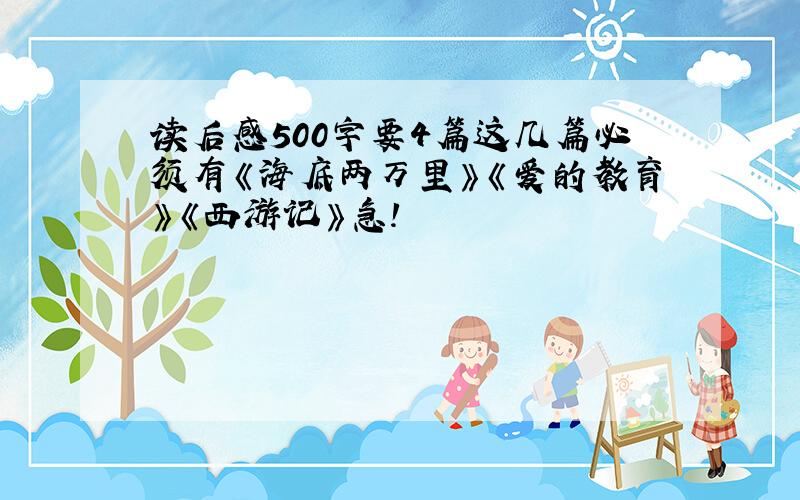 读后感500字要4篇这几篇必须有《海底两万里》《爱的教育》《西游记》急!